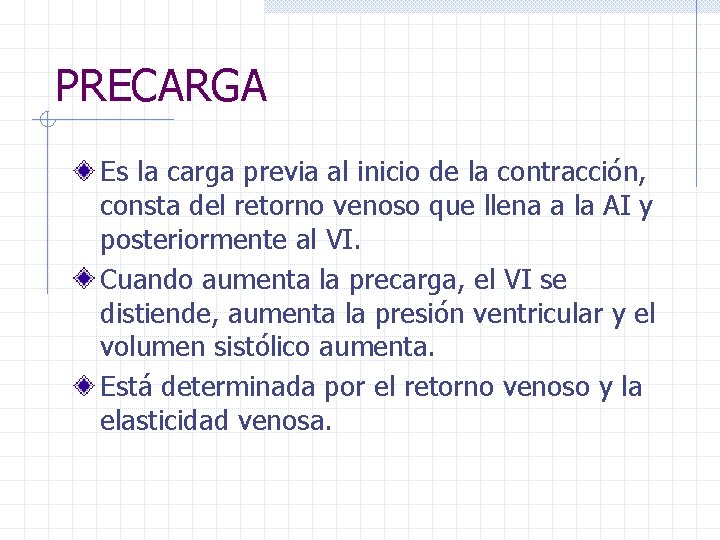 PRECARGA

Es la carga previa al inicio de la contracción, consta del retorno venoso que llena a la AI y posteriormente al VI.

Cuando aumenta la precarga, el VI se distiende, aumenta la presión ventricular y el volumen sistólico aumenta.

Está determinada por el retorno venoso y la elasticidad venosa.